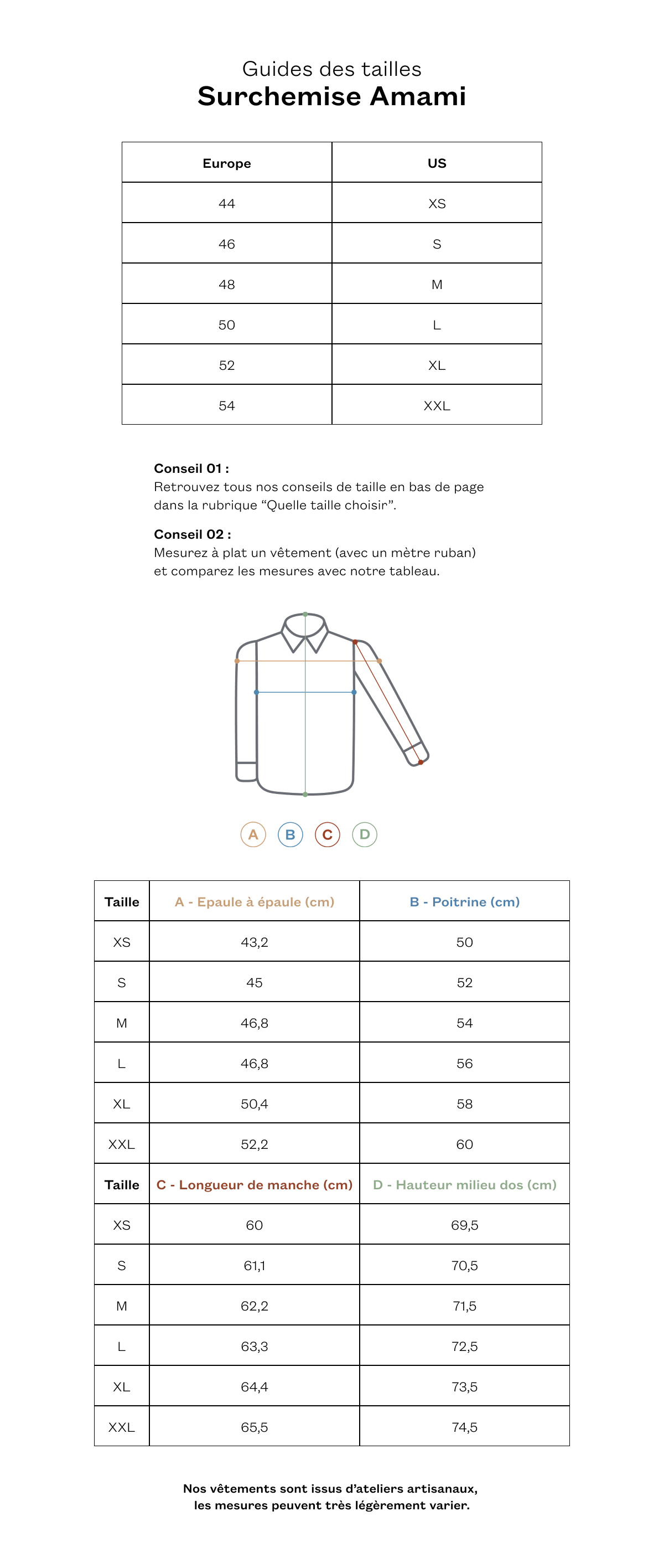 Guides des tailles
Surchemise Amami

| Europe | US |
|---|---|
| 44 | XS |
| 46 | S |
| 48 | M |
| 50 | L |
| 52 | XL |
| 54 | XXL |

Conseil 01 :
Retrouvez tous nos conseils de taille en bas de page dans la rubrique “Quelle taille choisir”.

Conseil 02 :
Mesurez à plat un vêtement (avec un mètre ruban) et comparez les mesures avec notre tableau.

A B C D

| Taille | A - Epaule à épaule (cm) | B - Poitrine (cm) |
|---|---|---|
| XS | 43,2 | 50 |
| S | 45 | 52 |
| M | 46,8 | 54 |
| L | 46,8 | 56 |
| XL | 50,4 | 58 |
| XXL | 52,2 | 60 |
| Taille | C - Longueur de manche (cm) | D - Hauteur milieu dos (cm) |
| XS | 60 | 69,5 |
| S | 61,1 | 70,5 |
| M | 62,2 | 71,5 |
| L | 63,3 | 72,5 |
| XL | 64,4 | 73,5 |
| XXL | 65,5 | 74,5 |

Nos vêtements sont issus d’ateliers artisanaux, les mesures peuvent très légèrement varier.